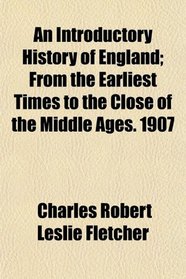 An Introductory History of England; From the Earliest Times to the Close of the Middle Ages. 1907

Charles Robert Leslie Fletcher